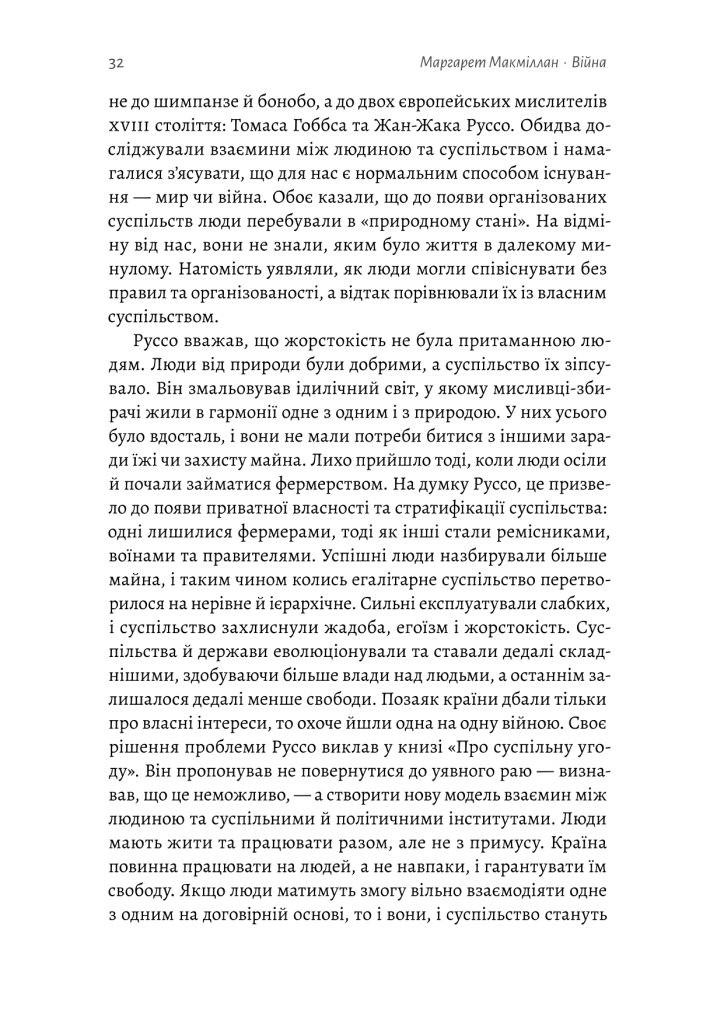 32 Маргарет Макміллан · Війна

не до шимпанзе й бонобо, а до двох європейських мислителів XVIII століття: Томаса Гоббса та Жан-Жака Руссо. Обидва досліджували взаємини між людиною та суспільством і намагалися з'ясувати, що для нас є нормальним способом існування — мир чи війна. Обоє казали, що до появи організованих суспільств люди перебували в «природному стані». На відміну від нас, вони не знали, яким було життя в далекому минулому. Натомість уявляли, як люди могли співіснувати без правил та організованості, а відтак порівнювали їх із власним суспільством.

Руссо вважав, що жорстокість не була притаманною людям. Люди від природи були добрими, а суспільство їх зіпсувало. Він змальовував ідилічний світ, у якому мисливці-збирачі жили в гармонії одне з одним і з природою. У них усього було вдосталь, і вони не мали потреби битися з іншими заради їжі чи захисту майна. Лихо прийшло тоді, коли люди осіли й почали займатися фермерством. На думку Руссо, це призвело до появи приватної власності та стратифікації суспільства: одні лишилися фермерами, тоді як інші стали ремісниками, воїнами та правителями. Успішні люди назбирували більше майна, і таким чином колись егалітарне суспільство перетворилося на нерівне й ієрархічне. Сильні експлуатували слабких, і суспільство захлиснули жадоба, егоїзм і жорстокість. Суспільства й держави еволюціонували та ставали дедалі складнішими, здобуваючи більше влади над людьми, а останнім залишалося дедалі менше свободи. Позаяк країни дбали тільки про власні інтереси, то охоче йшли одна на одну війною. Своє рішення проблеми Руссо виклав у книзі «Про суспільну угоду». Він пропонував не повернутися до уявного раю — визнавав, що це неможливо, — а створити нову модель взаємин між людиною та суспільними й політичними інститутами. Люди мають жити та працювати разом, але не з примусу. Країна повинна працювати на людей, а не навпаки, і гарантувати їм свободу. Якщо люди матимуть змогу вільно взаємодіяти одне з одним на договірній основі, то і вони, і суспільство стануть